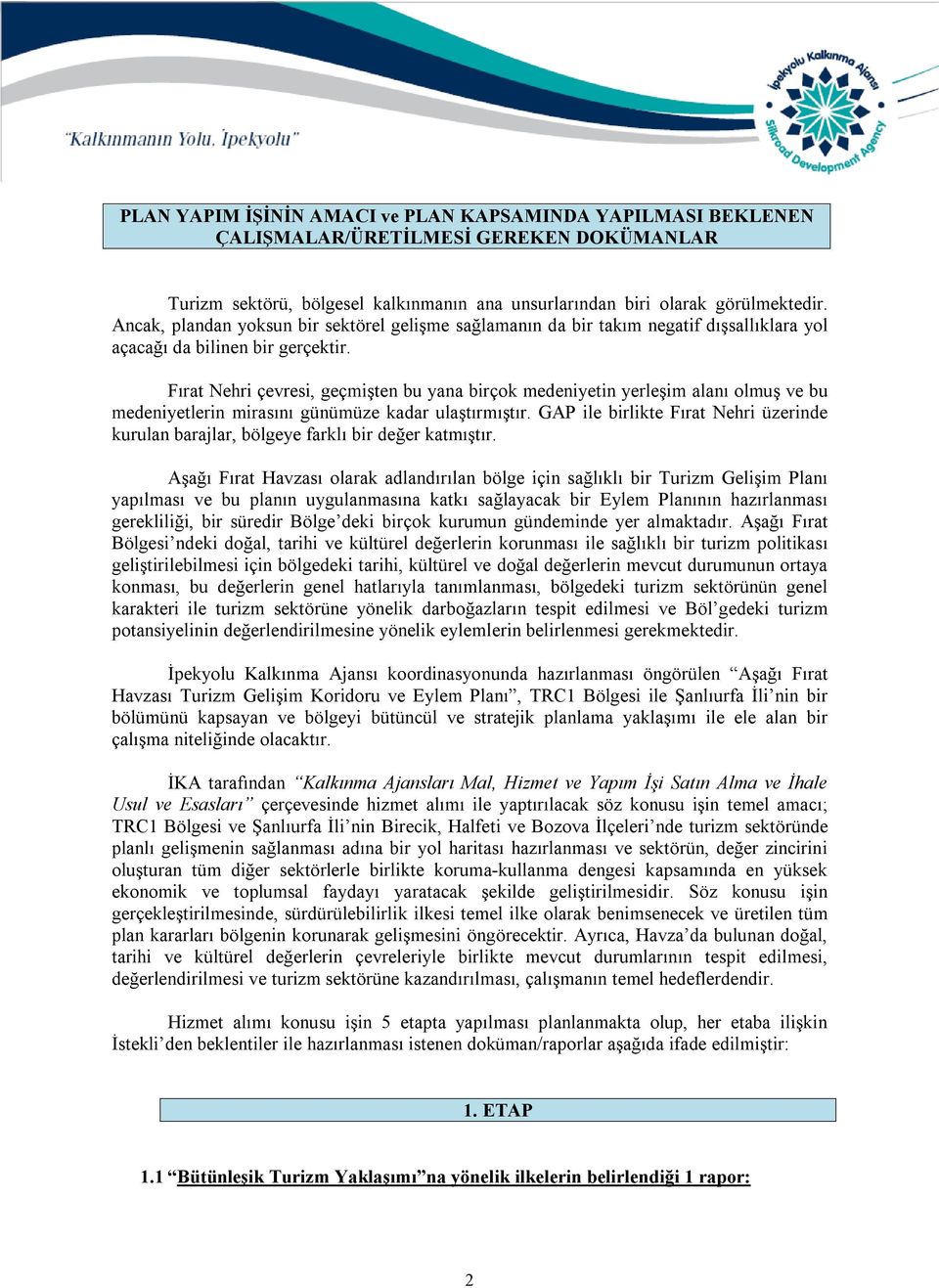 "Kalkınmanın Yolu, İpekyolu"

İpekyolu Kalkınma Ajansı
Silkroad Development Agency

PLAN YAPIM İŞİNİN AMACI ve PLAN KAPSAMINDA YAPILMASI BEKLENEN ÇALIŞMALAR/ÜRETİLMESİ GEREKEN DOKÜMANLAR

Turizm sektörü, bölgesel kalkınmanın ana unsurlarından biri olarak görülmektedir. Ancak, plandan yoksun bir sektörel gelişme sağlamanın da bir takım negatif dışsallıklara yol açacağı da bilinen bir gerçektir.

Fırat Nehri çevresi, geçmişten bu yana birçok medeniyetin yerleşim alanı olmuş ve bu medeniyetlerin mirasını günümüze kadar ulaştırmıştır. GAP ile birlikte Fırat Nehri üzerinde kurulan barajlar, bölgeye farklı bir değer katmıştır.

Aşağı Fırat Havzası olarak adlandırılan bölge için sağlıklı bir Turizm Gelişim Planı yapılması ve bu planın uygulanmasına katkı sağlayacak bir Eylem Planının hazırlanması gerekliliği, bir süredir Bölge'deki birçok kurumun gündeminde yer almaktadır. Aşağı Fırat Bölgesi'ndeki doğal, tarihi ve kültürel değerlerin korunması ile sağlıklı bir turizm politikası geliştirilebilmesi için bölgedeki tarihi, kültürel ve doğal değerlerin mevcut durumunun ortaya konması, bu değerlerin genel hatlarıyla tanımlanması, bölgedeki turizm sektörünün genel karakteri ile turizm sektörüne yönelik darboğazların tespit edilmesi ve Böl'gedeki turizm potansiyelinin değerlendirilmesine yönelik eylemlerin belirlenmesi gerekmektedir.

İpekyolu Kalkınma Ajansı koordinasyonunda hazırlanması öngörülen "Aşağı Fırat Havzası Turizm Gelişim Koridoru ve Eylem Planı", TRC1 Bölgesi ile Şanlıurfa İli'nin bir bölümünü kapsayan ve bölgeyi bütüncül ve stratejik planlama yaklaşımı ile ele alan bir çalışma niteliğinde olacaktır.

İKA tarafından "Kalkınma Ajansları Mal, Hizmet ve Yapım İşi Satın Alma ve İhale Usul ve Esasları" çerçevesinde hizmet alımı ile yaptırılacak söz konusu işin temel amacı; TRC1 Bölgesi ve Şanlıurfa İli'nin Birecik, Halfeti ve Bozova İlçeleri'nde turizm sektöründe planlı gelişmenin sağlanması adına bir yol haritası hazırlanması ve sektörün, değer zincirini oluşturan tüm diğer sektörlerle birlikte koruma-kullanma dengesi kapsamında en yüksek ekonomik ve toplumsal faydayı yaratacak şekilde geliştirilmesidir. Söz konusu işin gerçekleştirilmesinde, sürdürülebilirlik ilkesi temel ilke olarak benimsenecek ve üretilen tüm plan kararları bölgenin korunarak gelişmesini öngörecektir. Ayrıca, Havza'da bulunan doğal, tarihi ve kültürel değerlerin çevreleriyle birlikte mevcut durumlarının tespit edilmesi, değerlendirilmesi ve turizm sektörüne kazandırılması, çalışmanın temel hedeflerdendir.

Hizmet alımı konusu işin 5 etapta yapılması planlanmakta olup, her etaba ilişkin İstekli'den beklentiler ile hazırlanması istenen doküman/raporlar aşağıda ifade edilmiştir:

1. ETAP

1.1 "Bütünleşik Turizm Yaklaşımı"na yönelik ilkelerin belirlendiği 1 rapor:

2